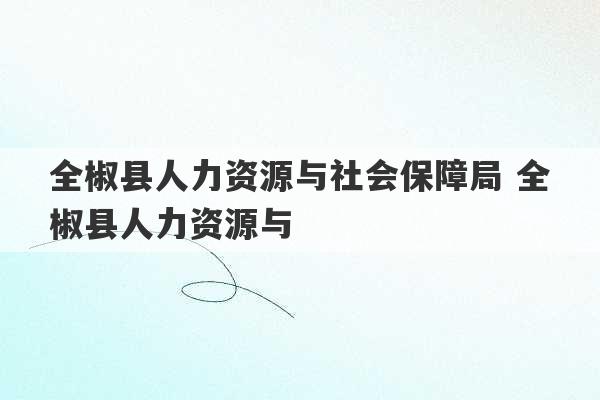 全椒县人力资源与社会保障局 全椒县人力资源与